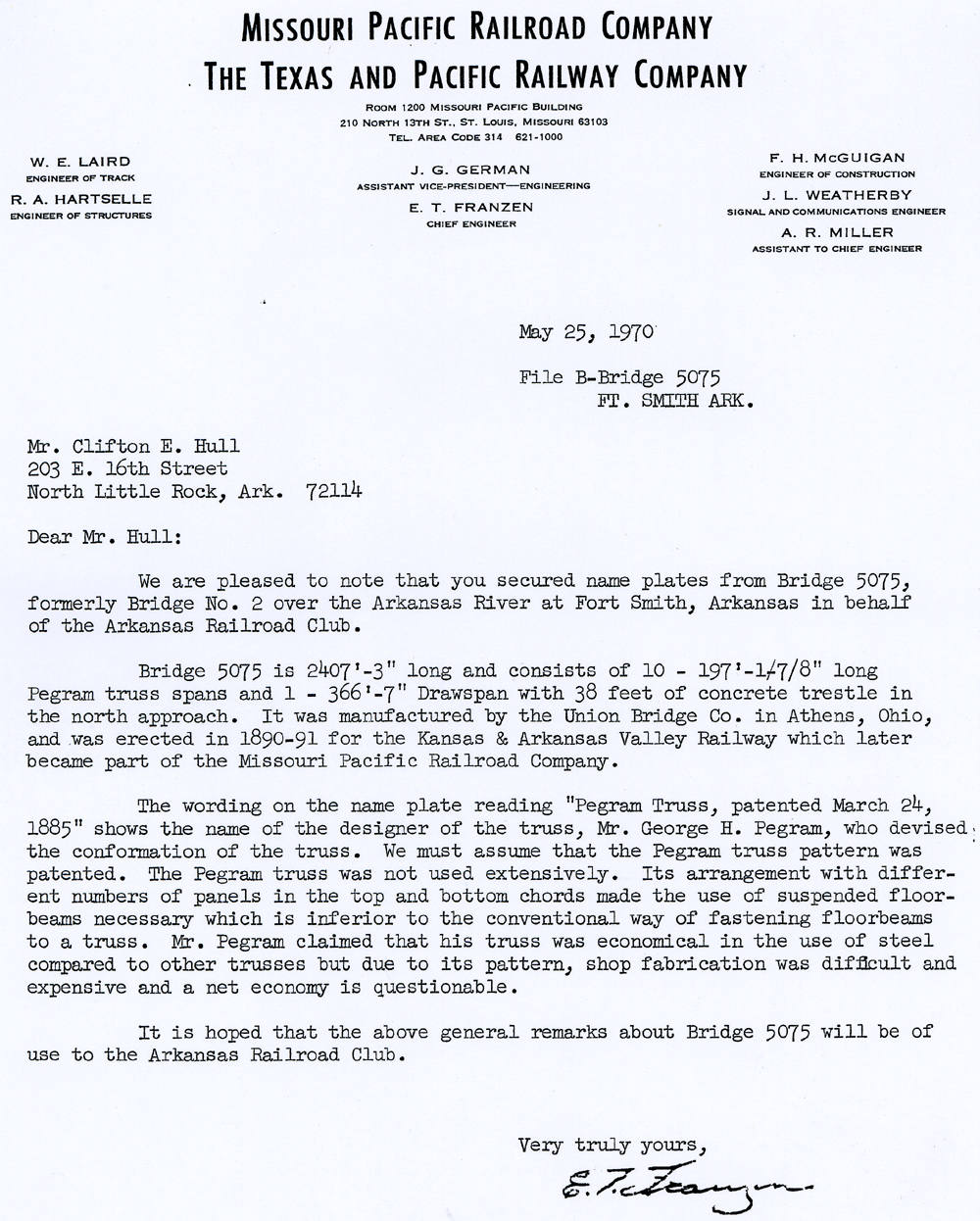 MISSOURI PACIFIC RAILROAD COMPANY
THE TEXAS AND PACIFIC RAILWAY COMPANY

ROOM 1200 MISSOURI PACIFIC BUILDING
210 NORTH 13TH ST., ST. LOUIS, MISSOURI 63103
TEL. AREA CODE 314 621-1000

W. E. LAIRD
ENGINEER OF TRACK
R. A. HARTSELLE
ENGINEER OF STRUCTURES

J. G. GERMAN
ASSISTANT VICE-PRESIDENT—ENGINEERING
E. T. FRANZEN
CHIEF ENGINEER

F. H. McGUIGAN
ENGINEER OF CONSTRUCTION
J. L. WEATHERBY
SIGNAL AND COMMUNICATIONS ENGINEER
A. R. MILLER
ASSISTANT TO CHIEF ENGINEER

May 25, 1970

File B-Bridge 5075
FT. SMITH ARK.

Mr. Clifton E. Hull
203 E. 16th Street
North Little Rock, Ark. 72114

Dear Mr. Hull:

We are pleased to note that you secured name plates from Bridge 5075, formerly Bridge No. 2 over the Arkansas River at Fort Smith, Arkansas in behalf of the Arkansas Railroad Club.

Bridge 5075 is 2407'-3" long and consists of 10 - 197'-1-7/8" long Pegram truss spans and 1 - 366'-7" Drawspan with 38 feet of concrete trestle in the north approach. It was manufactured by the Union Bridge Co. in Athens, Ohio, and was erected in 1890-91 for the Kansas & Arkansas Valley Railway which later became part of the Missouri Pacific Railroad Company.

The wording on the name plate reading "Pegram Truss, patented March 24, 1885" shows the name of the designer of the truss, Mr. George H. Pegram, who devised the conformation of the truss. We must assume that the Pegram truss pattern was patented. The Pegram truss was not used extensively. Its arrangement with different numbers of panels in the top and bottom chords made the use of suspended floorbeams necessary which is inferior to the conventional way of fastening floorbeams to a truss. Mr. Pegram claimed that his truss was economical in the use of steel compared to other trusses but due to its pattern, shop fabrication was difficult and expensive and a net economy is questionable.

It is hoped that the above general remarks about Bridge 5075 will be of use to the Arkansas Railroad Club.

Very truly yours,

E. T. Franzen